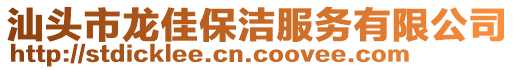 汕头市龙佳保洁服务有限公司
http://stdicklee.cn.coovee.com